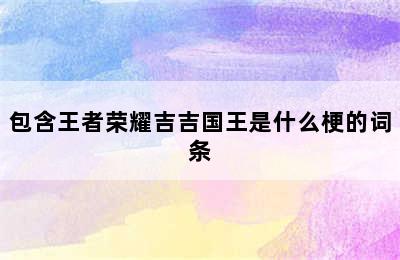 包含王者荣耀吉吉国王是什么梗的词条